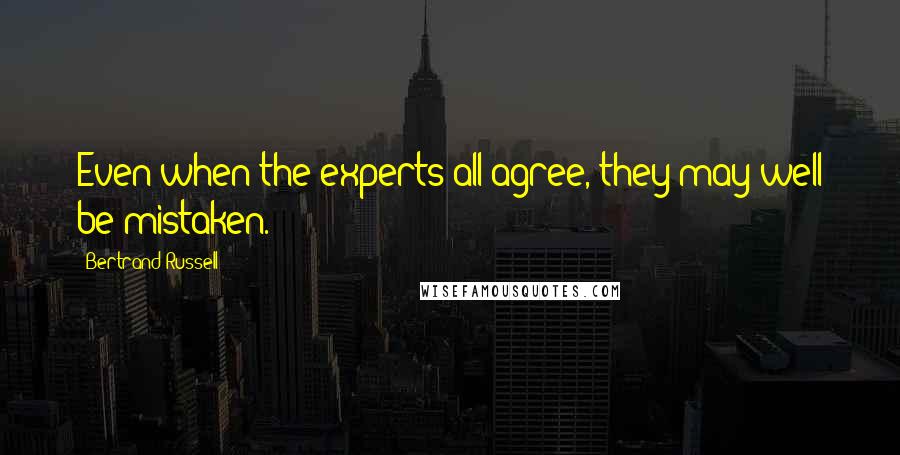 Even when the experts all agree, they may well be mistaken.

Bertrand Russell

WISEFAMOUSQUOTES.COM